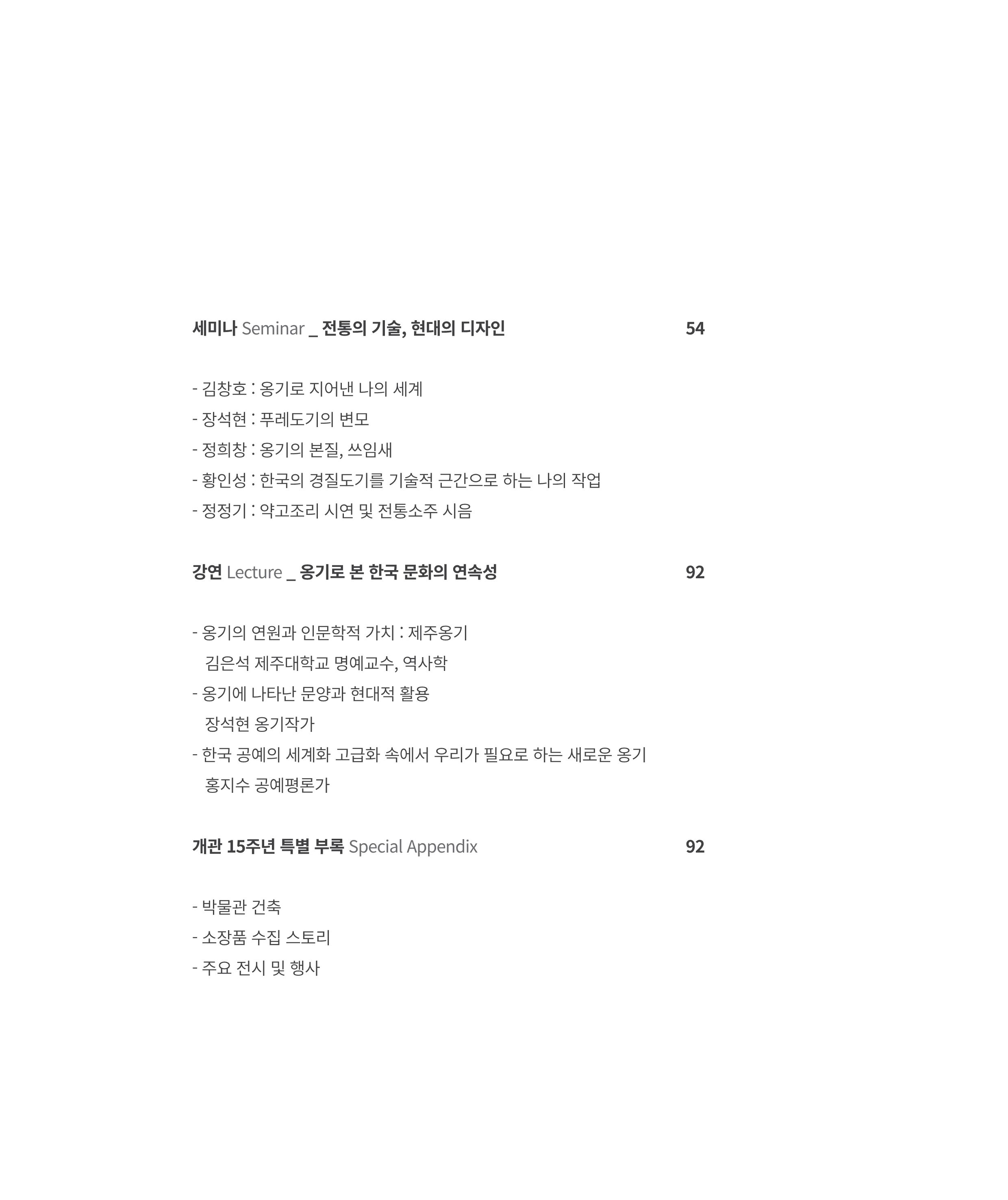 세미나 Seminar _ 전통의 기술, 현대의 디자인 54

- 김창호 : 옹기로 지어낸 나의 세계
- 장석현 : 푸레도기의 변모
- 정희창 : 옹기의 본질, 쓰임새
- 황인성 : 한국의 경질도기를 기술적 근간으로 하는 나의 작업
- 정정기 : 약고조리 시연 및 전통소주 시음

강연 Lecture _ 옹기로 본 한국 문화의 연속성 92

- 옹기의 연원과 인문학적 가치 : 제주옹기
김은석 제주대학교 명예교수, 역사학
- 옹기에 나타난 문양과 현대적 활용
장석현 옹기작가
- 한국 공예의 세계화 고급화 속에서 우리가 필요로 하는 새로운 옹기
홍지수 공예평론가

개관 15주년 특별 부록 Special Appendix 92

- 박물관 건축
- 소장품 수집 스토리
- 주요 전시 및 행사